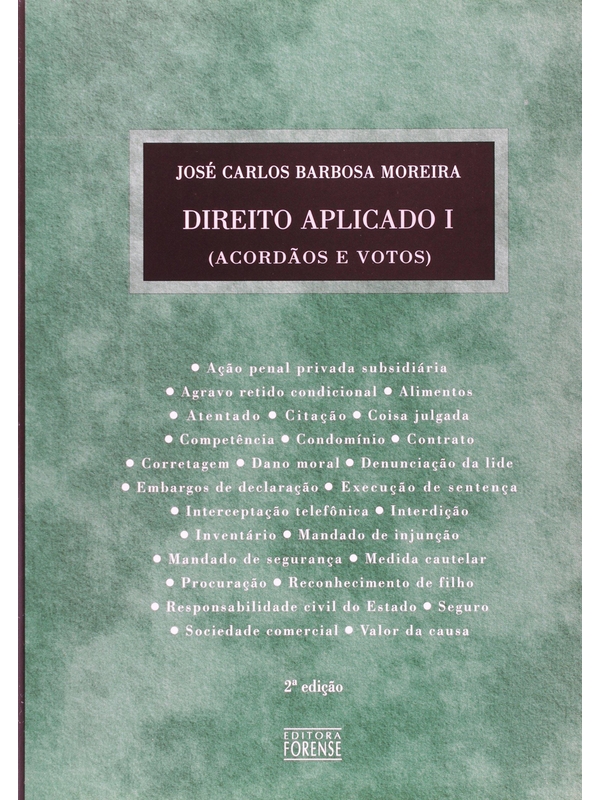 JOSÉ CARLOS BARBOSA MOREIRA

DIREITO APLICADO I
(ACORDÃOS E VOTOS)

• Ação penal privada subsidiária
• Agravo retido condicional • Alimentos
• Atentado • Citação • Coisa julgada
• Competência • Condomínio • Contrato
• Corretagem • Dano moral • Denunciação da lide
• Embargos de declaração • Execução de sentença
• Interceptação telefônica • Interdição
• Inventário • Mandado de injunção
• Mandado de segurança • Medida cautelar
• Procuração • Reconhecimento de filho
• Responsabilidade civil do Estado • Seguro
• Sociedade comercial • Valor da causa

2ª edição

EDITORA
FORENSE